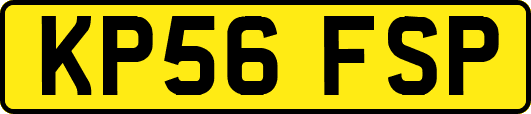 KP56 FSP